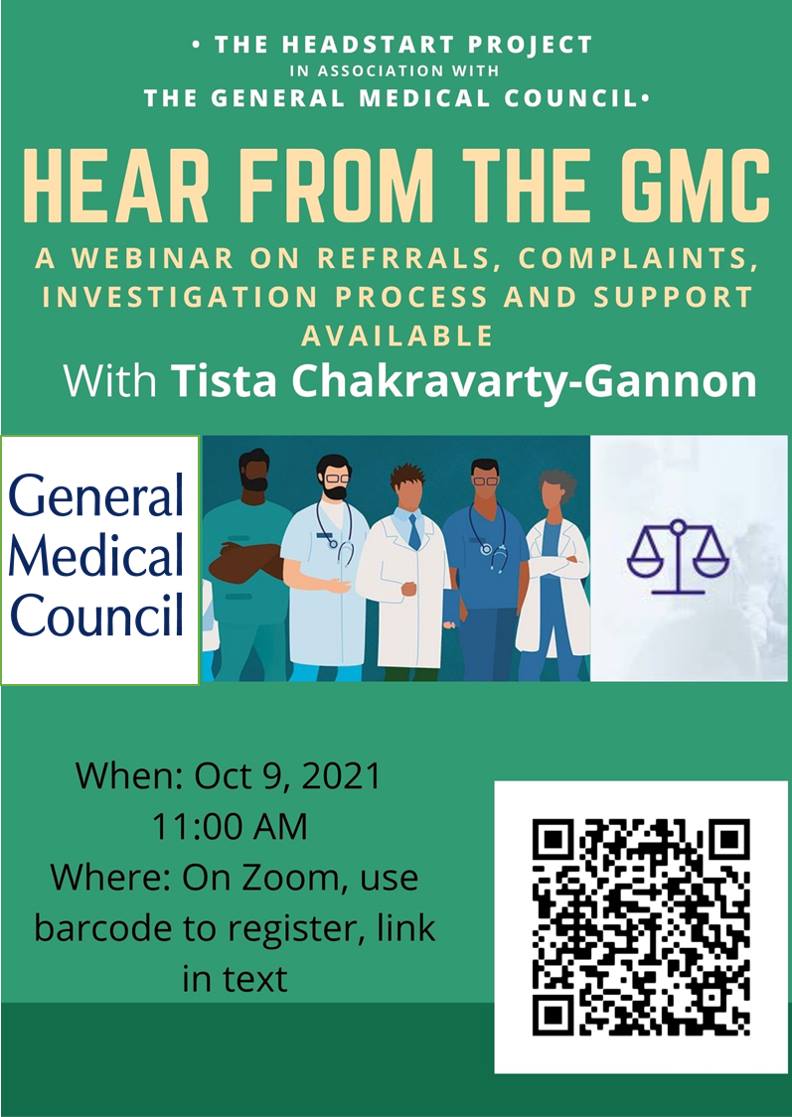 • THE HEADSTART PROJECT
IN ASSOCIATION WITH
THE GENERAL MEDICAL COUNCIL•

HEAR FROM THE GMC

A WEBINAR ON REFRRALS, COMPLAINTS, INVESTIGATION PROCESS AND SUPPORT AVAILABLE

With Tista Chakravarty-Gannon

General Medical Council

When: Oct 9, 2021
11:00 AM
Where: On Zoom, use barcode to register, link in text